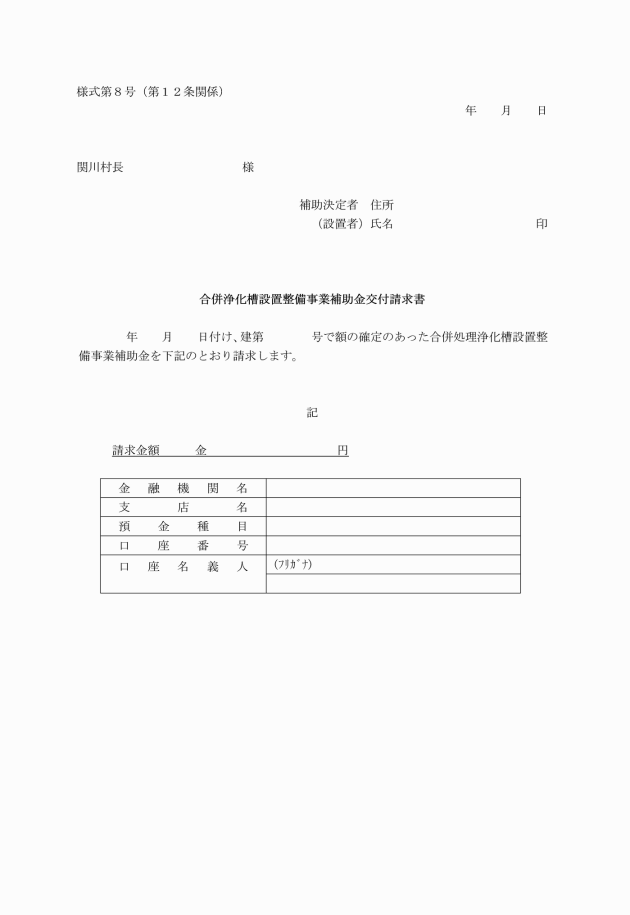 様式第８号（第１２条関係）

年　月　日

関川村長　　　　　　様

補助決定者　住所
（設置者）氏名　　　　　　　　印

合併浄化槽設置整備事業補助金交付請求書

年　月　日付け、建第　　号で額の確定のあった合併処理浄化槽設置整備事業補助金を下記のとおり請求します。

記

請求金額　　金　　　　　　　円

| 金融機関名 | |
|---|---|
| 支店名 | |
| 預金種目 | |
| 口座番号 | |
| 口座名義人 | (ﾌﾘｶﾞﾅ) |
| | |